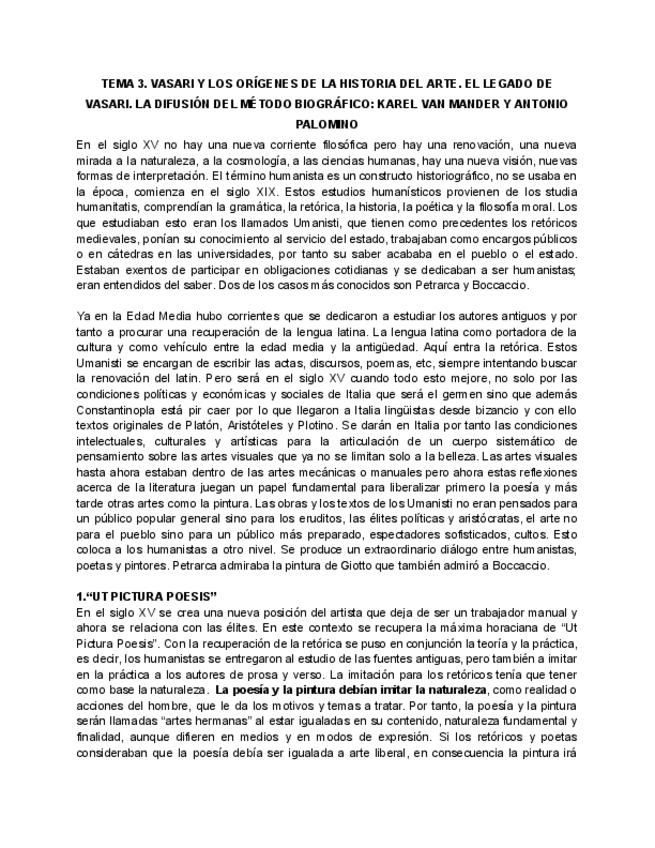 TEMA 3. VASARI Y LOS ORÍGENES DE LA HISTORIA DEL ARTE. EL LEGADO DE VASARI. LA DIFUSIÓN DEL MÉTODO BIOGRÁFICO: KAREL VAN MANDER Y ANTONIO PALOMINO

En el siglo XV no hay una nueva corriente filosófica pero hay una renovación, una nueva mirada a la naturaleza, a la cosmología, a las ciencias humanas, hay una nueva visión, nuevas formas de interpretación. El término humanista es un constructo historiográfico, no se usaba en la época, comienza en el siglo XIX. Estos estudios humanísticos provienen de los studia humanitatis, comprendían la gramática, la retórica, la historia, la poética y la filosofía moral. Los que estudiaban esto eran los llamados Umanisti, que tienen como precedentes los retóricos medievales, ponían su conocimiento al servicio del estado, trabajaban como encargos públicos o en cátedras en las universidades, por tanto su saber acababa en el pueblo o el estado. Estaban exentos de participar en obligaciones cotidianas y se dedicaban a ser humanistas; eran entendidos del saber. Dos de los casos más conocidos son Petrarca y Boccaccio.

Ya en la Edad Media hubo corrientes que se dedicaron a estudiar los autores antiguos y por tanto a procurar una recuperación de la lengua latina. La lengua latina como portadora de la cultura y como vehículo entre la edad media y la antigüedad. Aquí entra la retórica. Estos Umanisti se encargan de escribir las actas, discursos, poemas, etc, siempre intentando buscar la renovación del latin. Pero será en el siglo XV cuando todo esto mejore, no solo por las condiciones políticas y económicas y sociales de Italia que será el germen sino que además Constantinopla está pir caer por lo que llegaron a Italia lingüistas desde bizancio y con ello textos originales de Platón, Aristóteles y Plotino. Se darán en Italia por tanto las condiciones intelectuales, culturales y artísticas para la articulación de un cuerpo sistemático de pensamiento sobre las artes visuales que ya no se limitan solo a la belleza. Las artes visuales hasta ahora estaban dentro de las artes mecánicas o manuales pero ahora estas reflexiones acerca de la literatura juegan un papel fundamental para liberalizar primero la poesía y más tarde otras artes como la pintura. Las obras y los textos de los Umanisti no eran pensados para un público popular general sino para los eruditos, las élites políticas y aristócratas, el arte no para el pueblo sino para un público más preparado, espectadores sofisticados, cultos. Esto coloca a los humanistas a otro nivel. Se produce un extraordinario diálogo entre humanistas, poetas y pintores. Petrarca admiraba la pintura de Giotto que también admiró a Boccaccio.

1.“UT PICTURA POESIS”
En el siglo XV se crea una nueva posición del artista que deja de ser un trabajador manual y ahora se relaciona con las élites. En este contexto se recupera la máxima horaciana de “Ut Pictura Poesis”. Con la recuperación de la retórica se puso en conjunción la teoría y la práctica, es decir, los humanistas se entregaron al estudio de las fuentes antiguas, pero también a imitar en la práctica a los autores de prosa y verso. La imitación para los retóricos tenía que tener como base la naturaleza. La poesía y la pintura debían imitar la naturaleza, como realidad o acciones del hombre, que le da los motivos y temas a tratar. Por tanto, la poesía y la pintura serán llamadas “artes hermanas” al estar igualadas en su contenido, naturaleza fundamental y finalidad, aunque difieren en medios y en modos de expresión. Si los retóricos y poetas consideraban que la poesía debía ser igualada a arte liberal, en consecuencia la pintura irá